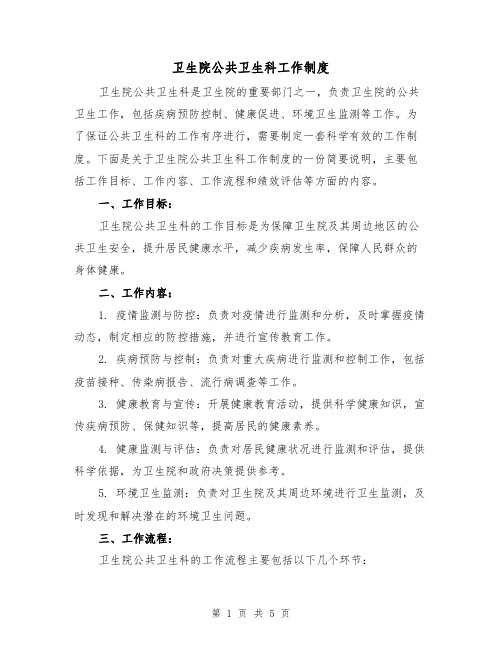 卫生院公共卫生科工作制度

卫生院公共卫生科是卫生院的重要部门之一，负责卫生院的公共卫生工作，包括疾病预防控制、健康促进、环境卫生监测等工作。为了保证公共卫生科的工作有序进行，需要制定一套科学有效的工作制度。下面是关于卫生院公共卫生科工作制度的一份简要说明，主要包括工作目标、工作内容、工作流程和绩效评估等方面的内容。

一、工作目标：

卫生院公共卫生科的工作目标是为保障卫生院及其周边地区的公共卫生安全，提升居民健康水平，减少疾病发生率，保障人民群众的身体健康。

二、工作内容：

1. 疫情监测与防控：负责对疫情进行监测和分析，及时掌握疫情动态，制定相应的防控措施，并进行宣传教育工作。

2. 疾病预防与控制：负责对重大疾病进行监测和控制工作，包括疫苗接种、传染病报告、流行病调查等工作。

3. 健康教育与宣传：开展健康教育活动，提供科学健康知识，宣传疾病预防、保健知识等，提高居民的健康素养。

4. 健康监测与评估：负责对居民健康状况进行监测和评估，提供科学依据，为卫生院和政府决策提供参考。

5. 环境卫生监测：负责对卫生院及其周边环境进行卫生监测，及时发现和解决潜在的环境卫生问题。

三、工作流程：

卫生院公共卫生科的工作流程主要包括以下几个环节：

第 1 页 共 5 页